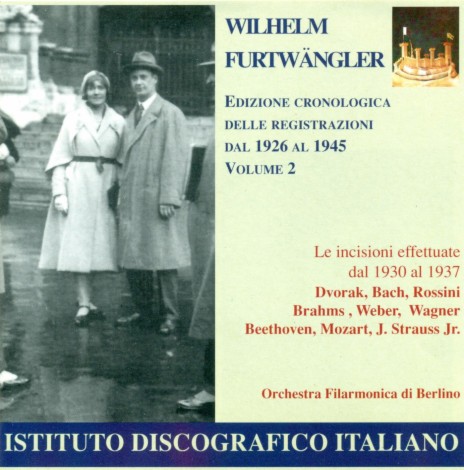 WILHELM
FURTWÄNGLER

EDIZIONE CRONOLOGICA
DELLE REGISTRAZIONI
DAL 1926 AL 1945
VOLUME 2

Le incisioni effettuate
dal 1930 al 1937
Dvorak, Bach, Rossini
Brahms , Weber, Wagner
Beethoven, Mozart, J. Strauss Jr.

Orchestra Filarmonica di Berlino

ISTITUTO DISCOGRAFICO ITALIANO